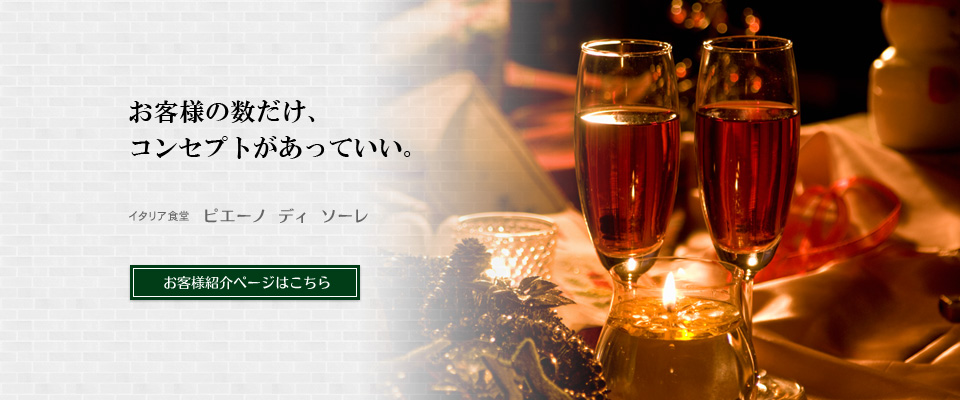 お客様の数だけ、
コンセプトがあっていい。

イタリア食堂　ピエーノ ディ ソーレ

お客様紹介ページはこちら